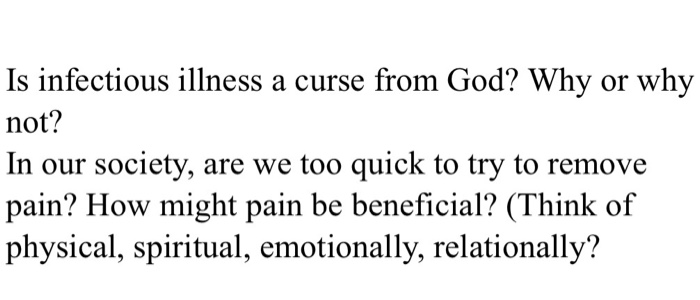 Is infectious illness a curse from God? Why or why not?

In our society, are we too quick to try to remove pain? How might pain be beneficial? (Think of physical, spiritual, emotionally, relationally?